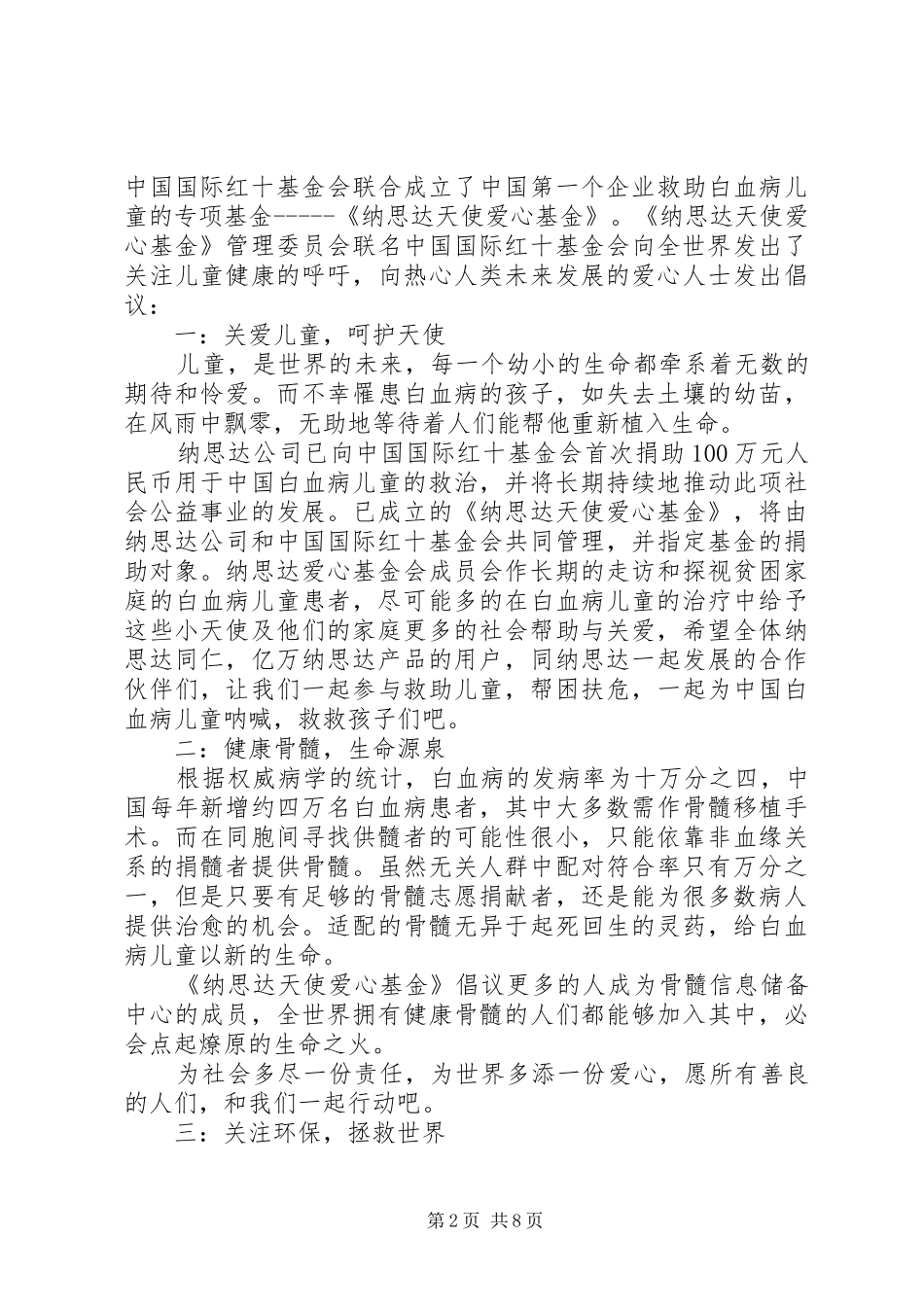 中国国际红十基金会联合成立了中国第一个企业救助白血病儿童的专项基金-----《纳思达天使爱心基金》。《纳思达天使爱心基金》管理委员会联名中国国际红十基金会向全世界发出了关注儿童健康的呼吁，向热心人类未来发展的爱心人士发出倡议：

一：关爱儿童，呵护天使

儿童，是世界的未来，每一个幼小的生命都牵系着无数的期待和怜爱。而不幸罹患白血病的孩子，如失去土壤的幼苗，在风雨中飘零，无助地等待着人们能帮他重新植入生命。

纳思达公司已向中国国际红十基金会首次捐助100万元人民币用于中国白血病儿童的救治，并将长期持续地推动此项社会公益事业的发展。已成立的《纳思达天使爱心基金》，将由纳思达公司和中国国际红十基金会共同管理，并指定基金的捐助对象。纳思达爱心基金会成员会作长期的走访和探视贫困家庭的白血病儿童患者，尽可能多的在白血病儿童的治疗中给予这些小天使及他们的家庭更多的社会帮助与关爱，希望全体纳思达同仁，亿万纳思达产品的用户，同纳思达一起发展的合作伙伴们，让我们一起参与救助儿童，帮困扶危，一起为中国白血病儿童呐喊，救救孩子们吧。

二：健康骨髓，生命源泉

根据权威病学的统计，白血病的发病率为十万分之四，中国每年新增约四万名白血病患者，其中大多数需作骨髓移植手术。而在同胞间寻找供髓者的可能性很小，只能依靠非血缘关系的捐髓者提供骨髓。虽然无关人群中配对符合率只有万分之一，但是只要有足够的骨髓志愿捐献者，还是能为很多数病人提供治愈的机会。适配的骨髓无异于起死回生的灵药，给白血病儿童以新的生命。

《纳思达天使爱心基金》倡议更多的人成为骨髓信息储备中心的成员，全世界拥有健康骨髓的人们都能够加入其中，必会点起燎原的生命之火。

为社会多尽一份责任，为世界多添一份爱心，愿所有善良的人们，和我们一起行动吧。

三：关注环保，拯救世界

第2页 共8页